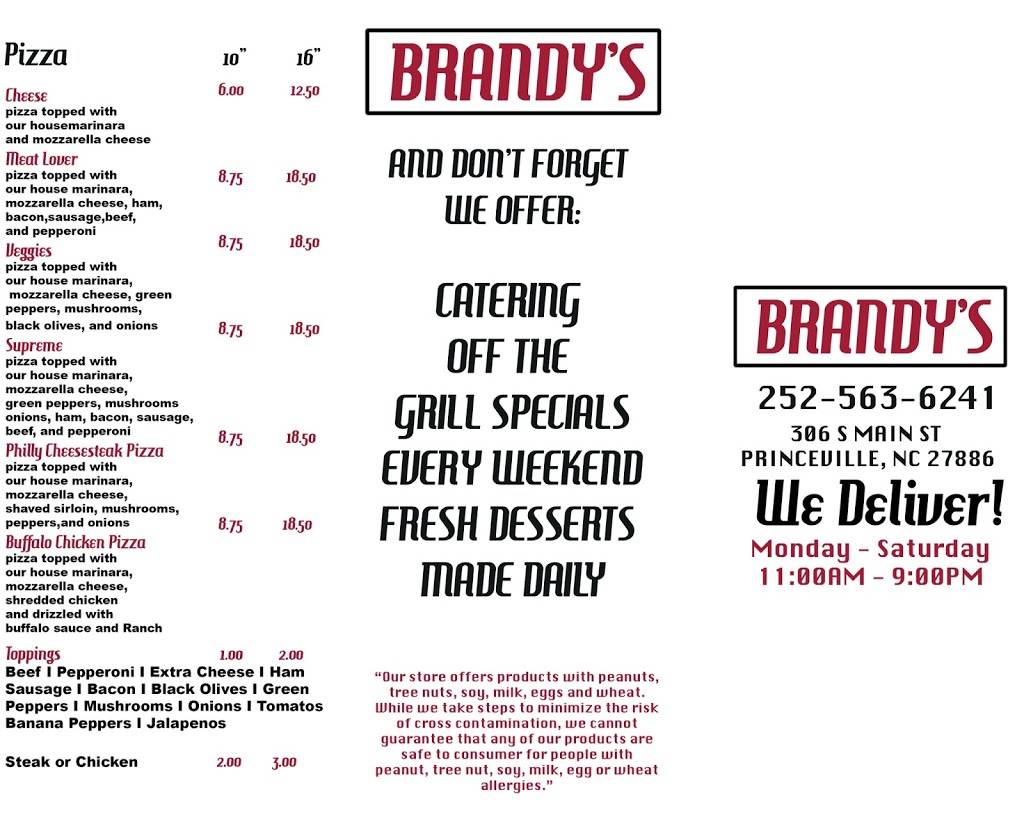 Pizza 10" 16"

Cheese 6.00 12.50
pizza topped with our housemarinara and mozzarella cheese

Meat Lover 8.75 18.50
pizza topped with our house marinara, mozzarella cheese, ham, bacon,sausage,beef, and pepperoni

Veggies 8.75 18.50
pizza topped with our house marinara, mozzarella cheese, green peppers, mushrooms, black olives, and onions

Supreme 8.75 18.50
pizza topped with our house marinara, mozzarella cheese, green peppers, mushrooms onions, ham, bacon, sausage, beef, and pepperoni

Philly Cheesesteak Pizza 8.75 18.50
pizza topped with our house marinara, mozzarella cheese, shaved sirloin, mushrooms, peppers,and onions

Buffalo Chicken Pizza 8.75 18.50
pizza topped with our house marinara, mozzarella cheese, shredded chicken and drizzled with buffalo sauce and Ranch

Toppings 1.00 2.00
Beef I Pepperoni I Extra Cheese I Ham Sausage I Bacon I Black Olives I Green Peppers I Mushrooms I Onions I Tomatos Banana Peppers I Jalapenos

Steak or Chicken 2.00 3.00

BRANDY'S

AND DON'T FORGET WE OFFER:

CATERING
OFF THE
GRILL SPECIALS
EVERY WEEKEND
FRESH DESSERTS
MADE DAILY

"Our store offers products with peanuts, tree nuts, soy, milk, eggs and wheat. While we take steps to minimize the risk of cross contamination, we cannot guarantee that any of our products are safe to consumer for people with peanut, tree nut, soy, milk, egg or wheat allergies."

BRANDY'S

252-563-6241
306 S MAIN ST
PRINCEVILLE, NC 27886

We Deliver!
Monday - Saturday
11:00AM - 9:00PM